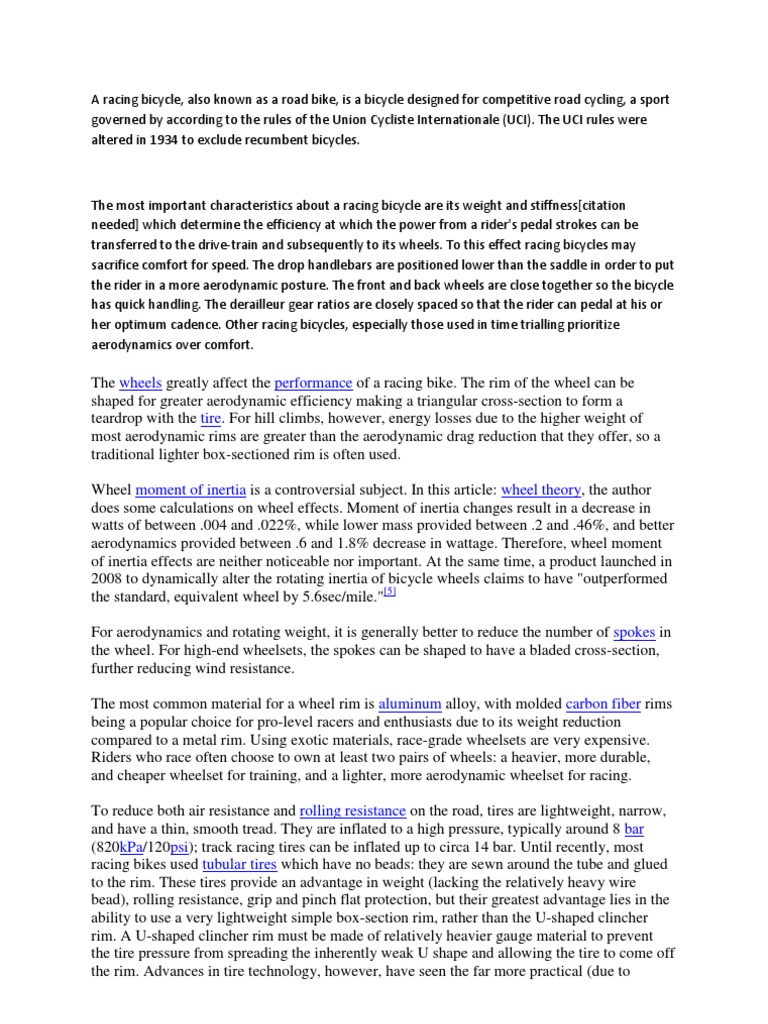 A racing bicycle, also known as a road bike, is a bicycle designed for competitive road cycling, a sport governed by according to the rules of the Union Cycliste Internationale (UCI). The UCI rules were altered in 1934 to exclude recumbent bicycles.

The most important characteristics about a racing bicycle are its weight and stiffness[citation needed] which determine the efficiency at which the power from a rider's pedal strokes can be transferred to the drive-train and subsequently to its wheels. To this effect racing bicycles may sacrifice comfort for speed. The drop handlebars are positioned lower than the saddle in order to put the rider in a more aerodynamic posture. The front and back wheels are close together so the bicycle has quick handling. The derailleur gear ratios are closely spaced so that the rider can pedal at his or her optimum cadence. Other racing bicycles, especially those used in time trialling prioritize aerodynamics over comfort.

The wheels greatly affect the performance of a racing bike. The rim of the wheel can be shaped for greater aerodynamic efficiency making a triangular cross-section to form a teardrop with the tire. For hill climbs, however, energy losses due to the higher weight of most aerodynamic rims are greater than the aerodynamic drag reduction that they offer, so a traditional lighter box-sectioned rim is often used.

Wheel moment of inertia is a controversial subject. In this article: wheel theory, the author does some calculations on wheel effects. Moment of inertia changes result in a decrease in watts of between .004 and .022%, while lower mass provided between .2 and .46%, and better aerodynamics provided between .6 and 1.8% decrease in wattage. Therefore, wheel moment of inertia effects are neither noticeable nor important. At the same time, a product launched in 2008 to dynamically alter the rotating inertia of bicycle wheels claims to have "outperformed the standard, equivalent wheel by 5.6sec/mile."[5]

For aerodynamics and rotating weight, it is generally better to reduce the number of spokes in the wheel. For high-end wheelsets, the spokes can be shaped to have a bladed cross-section, further reducing wind resistance.

The most common material for a wheel rim is aluminum alloy, with molded carbon fiber rims being a popular choice for pro-level racers and enthusiasts due to its weight reduction compared to a metal rim. Using exotic materials, race-grade wheelsets are very expensive. Riders who race often choose to own at least two pairs of wheels: a heavier, more durable, and cheaper wheelset for training, and a lighter, more aerodynamic wheelset for racing.

To reduce both air resistance and rolling resistance on the road, tires are lightweight, narrow, and have a thin, smooth tread. They are inflated to a high pressure, typically around 8 bar (820kPa/120psi); track racing tires can be inflated up to circa 14 bar. Until recently, most racing bikes used tubular tires which have no beads: they are sewn around the tube and glued to the rim. These tires provide an advantage in weight (lacking the relatively heavy wire bead), rolling resistance, grip and pinch flat protection, but their greatest advantage lies in the ability to use a very lightweight simple box-section rim, rather than the U-shaped clincher rim. A U-shaped clincher rim must be made of relatively heavier gauge material to prevent the tire pressure from spreading the inherently weak U shape and allowing the tire to come off the rim. Advances in tire technology, however, have seen the far more practical (due to